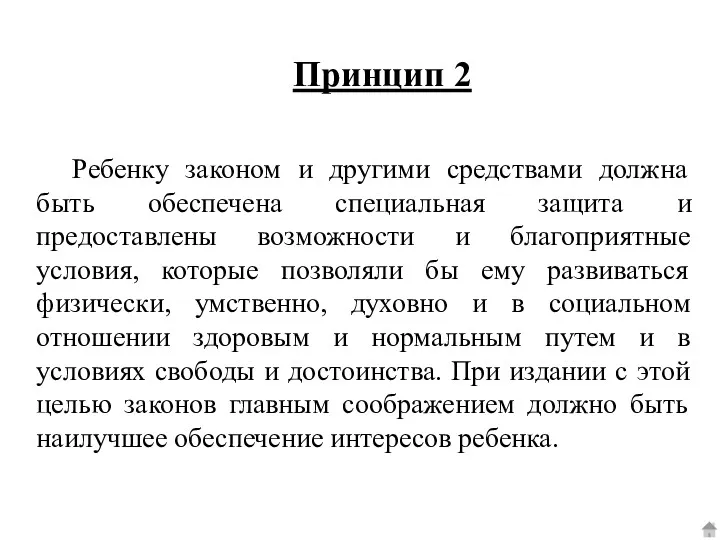 Принцип 2

Ребенку законом и другими средствами должна быть обеспечена специальная защита и предоставлены возможности и благоприятные условия, которые позволяли бы ему развиваться физически, умственно, духовно и в социальном отношении здоровым и нормальным путем и в условиях свободы и достоинства. При издании с этой целью законов главным соображением должно быть наилучшее обеспечение интересов ребенка.